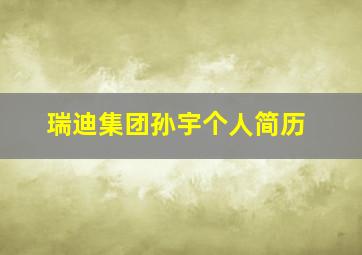 瑞迪集团孙宇个人简历